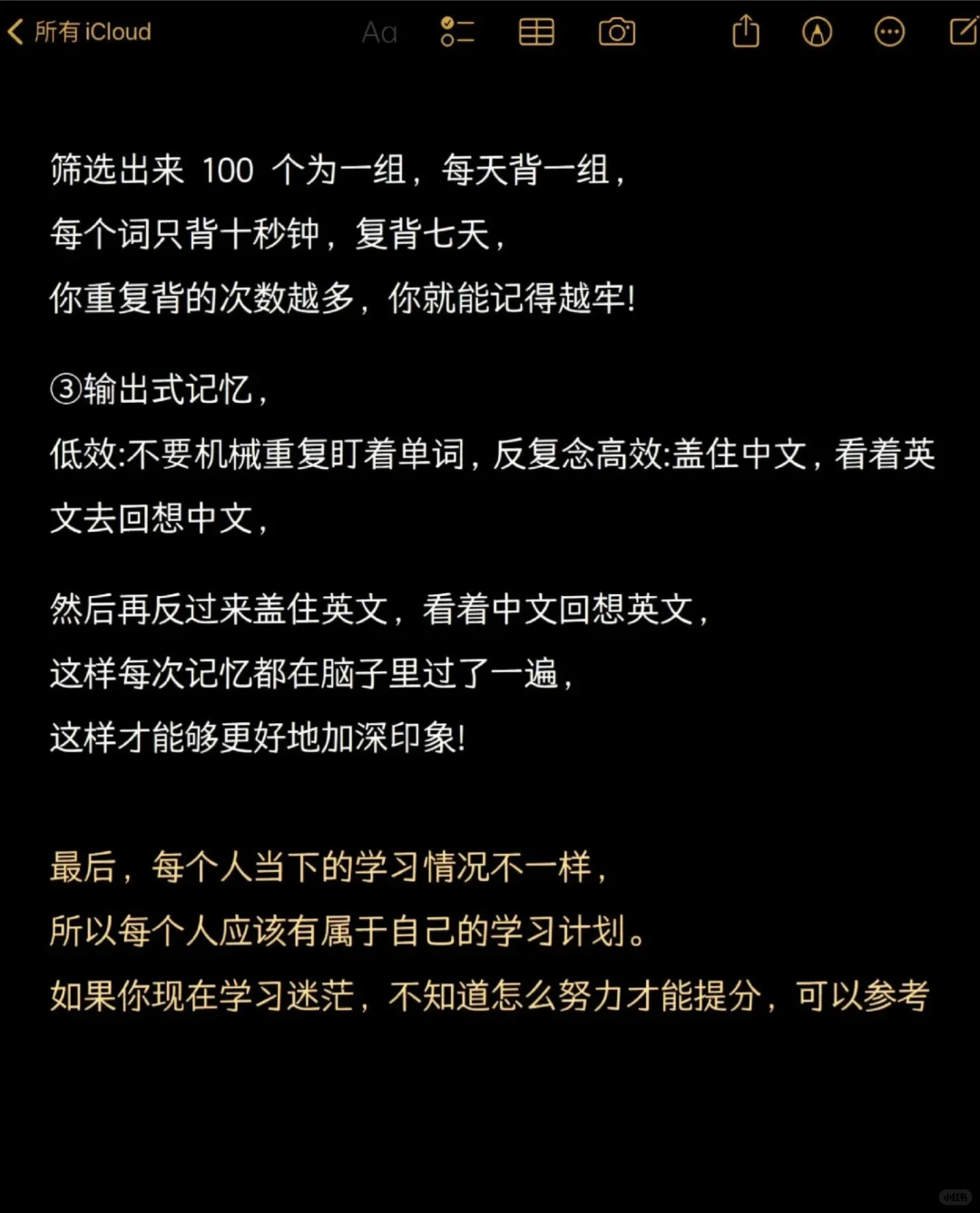 所有 iCloud

Aa

筛选出来 100 个为一组，每天背一组，
每个词只背十秒钟，复背七天，
你重复背的次数越多，你就能记得越牢!

③输出式记忆，
低效:不要机械重复盯着单词，反复念高效:盖住中文，看着英文去回想中文，

然后再反过来盖住英文，看着中文回想英文，
这样每次记忆都在脑子里过了一遍，
这样才能够更好地加深印象!

最后，每个人当下的学习情况不一样，
所以每个人应该有属于自己的学习计划。
如果你现在学习迷茫，不知道怎么努力才能提分，可以参考

小红书